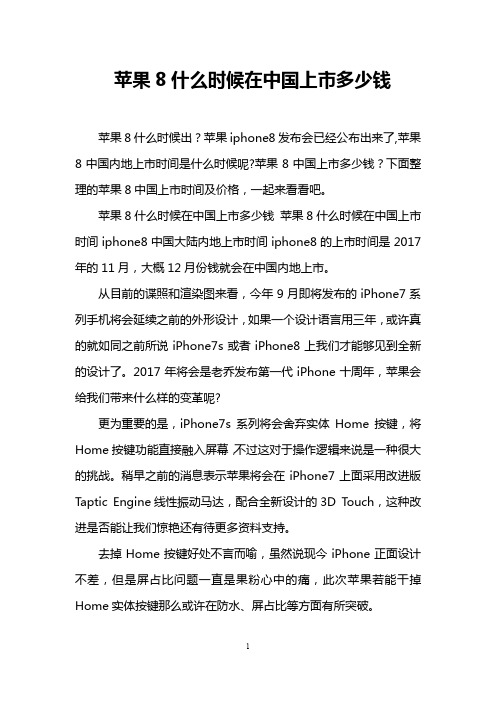 苹果 8 什么时候在中国上市多少钱

苹果 8 什么时候出？苹果 iphone8 发布会已经公布出来了,苹果 8 中国内地上市时间是什么时候呢?苹果 8 中国上市多少钱？下面整理的苹果 8 中国上市时间及价格，一起来看看吧。

苹果 8 什么时候在中国上市多少钱 苹果 8 什么时候在中国上市时间 iphone8 中国大陆内地上市时间 iphone8 的上市时间是 2017 年的 11 月，大概 12 月份钱就会在中国内地上市。

从目前的谍照和渲染图来看，今年 9 月即将发布的 iPhone7 系列手机将会延续之前的外形设计，如果一个设计语言用三年，或许真的就如同之前所说 iPhone7s 或者 iPhone8 上我们才能够见到全新的设计了。2017 年将会是老乔发布第一代 iPhone 十周年，苹果会给我们带来什么样的变革呢?

更为重要的是，iPhone7s 系列将会舍弃实体 Home 按键，将 Home 按键功能直接融入屏幕 不过这对于操作逻辑来说是一种很大的挑战。稍早之前的消息表示苹果将会在 iPhone7 上面采用改进版 Taptic Engine 线性振动马达，配合全新设计的 3D Touch，这种改进是否能让我们惊艳还有待更多资料支持。

去掉 Home 按键好处不言而喻，虽然说现今 iPhone 正面设计不差，但是屏占比问题一直是果粉心中的痛，此次苹果若能干掉 Home 实体按键那么或许在防水、屏占比等方面有所突破。

1